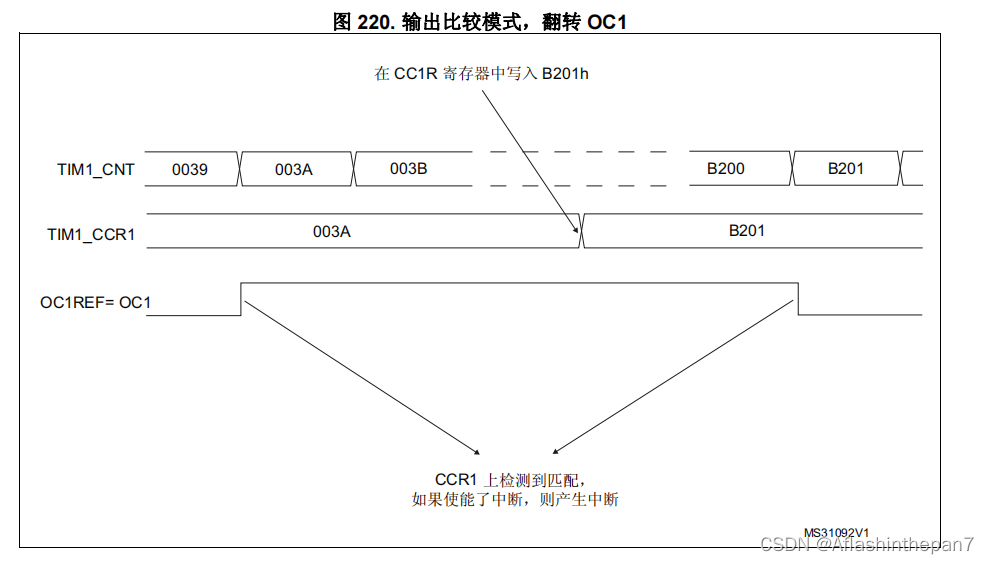 图 220. 输出比较模式，翻转 OC1

在 CC1R 寄存器中写入 B201h

TIM1_CNT
0039
003A
003B
B200
B201

TIM1_CCR1
003A
B201

OC1REF= OC1

CCR1 上检测到匹配，
如果使能了中断，则产生中断

MS31092V1

CSDN @Aflashinthepan7